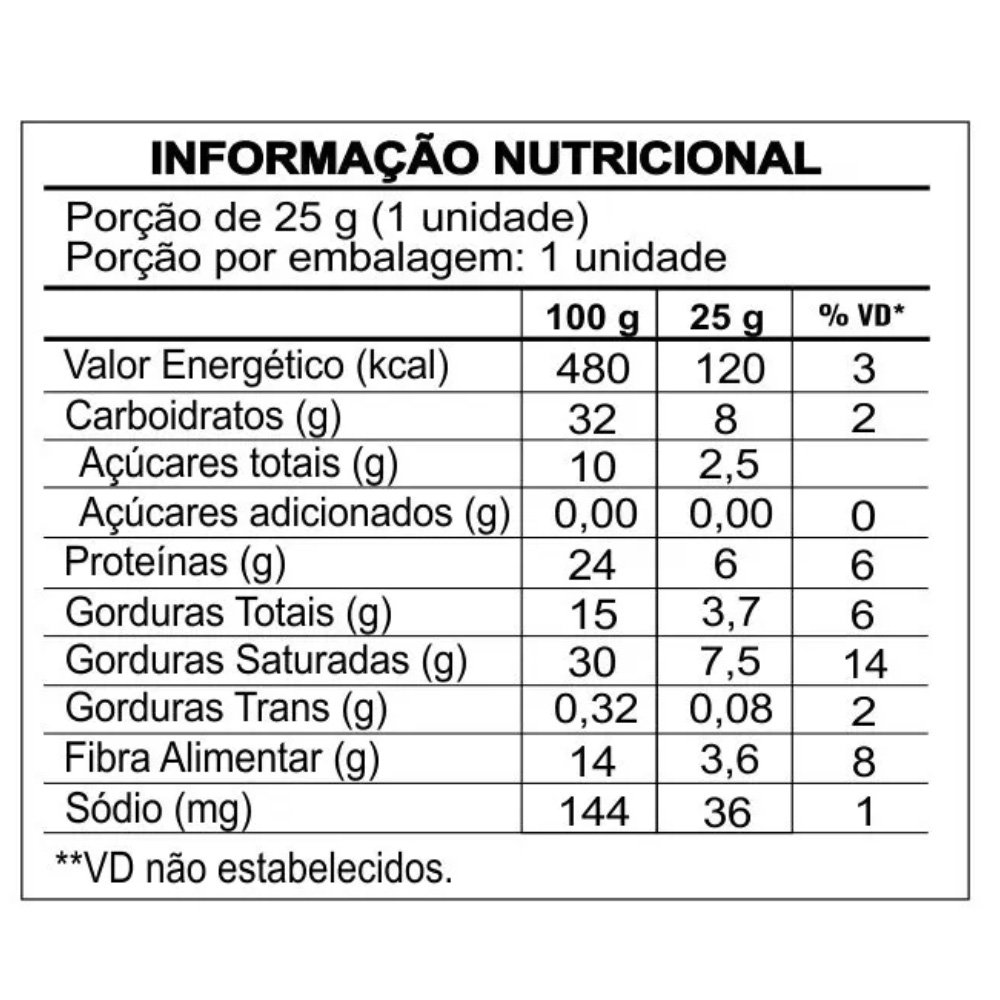 INFORMAÇÃO NUTRICIONAL

Porção de 25 g (1 unidade)
Porção por embalagem: 1 unidade

| | 100 g | 25 g | % VD* |
|---|---|---|---|
| Valor Energético (kcal) | 480 | 120 | 3 |
| Carboidratos (g) | 32 | 8 | 2 |
| Açúcares totais (g) | 10 | 2,5 | |
| Açúcares adicionados (g) | 0,00 | 0,00 | 0 |
| Proteínas (g) | 24 | 6 | 6 |
| Gorduras Totais (g) | 15 | 3,7 | 6 |
| Gorduras Saturadas (g) | 30 | 7,5 | 14 |
| Gorduras Trans (g) | 0,32 | 0,08 | 2 |
| Fibra Alimentar (g) | 14 | 3,6 | 8 |
| Sódio (mg) | 144 | 36 | 1 |

**VD não estabelecidos.